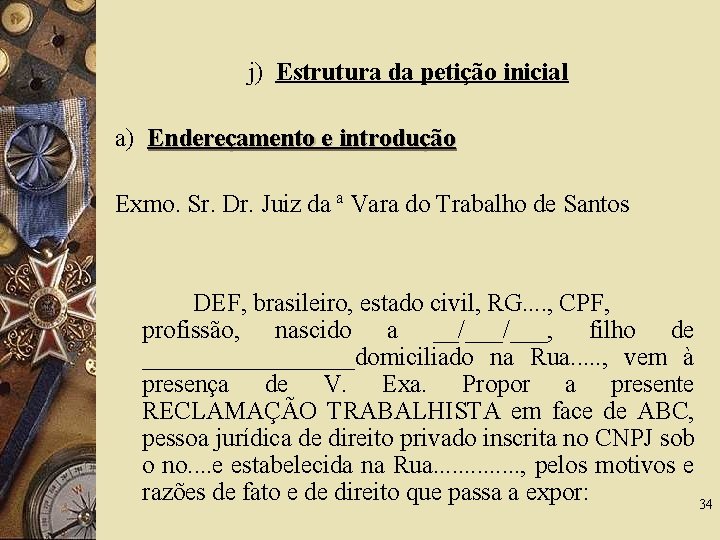 j) Estrutura da petição inicial

a) Endereçamento e introdução

Exmo. Sr. Dr. Juiz da ª Vara do Trabalho de Santos

DEF, brasileiro, estado civil, RG...., CPF, profissão, nascido a __/___/___, filho de _________________domiciliado na Rua....., vem à presença de V. Exa. Propor a presente RECLAMAÇÃO TRABALHISTA em face de ABC, pessoa jurídica de direito privado inscrita no CNPJ sob o no....e estabelecida na Rua.............., pelos motivos e razões de fato e de direito que passa a expor:

34